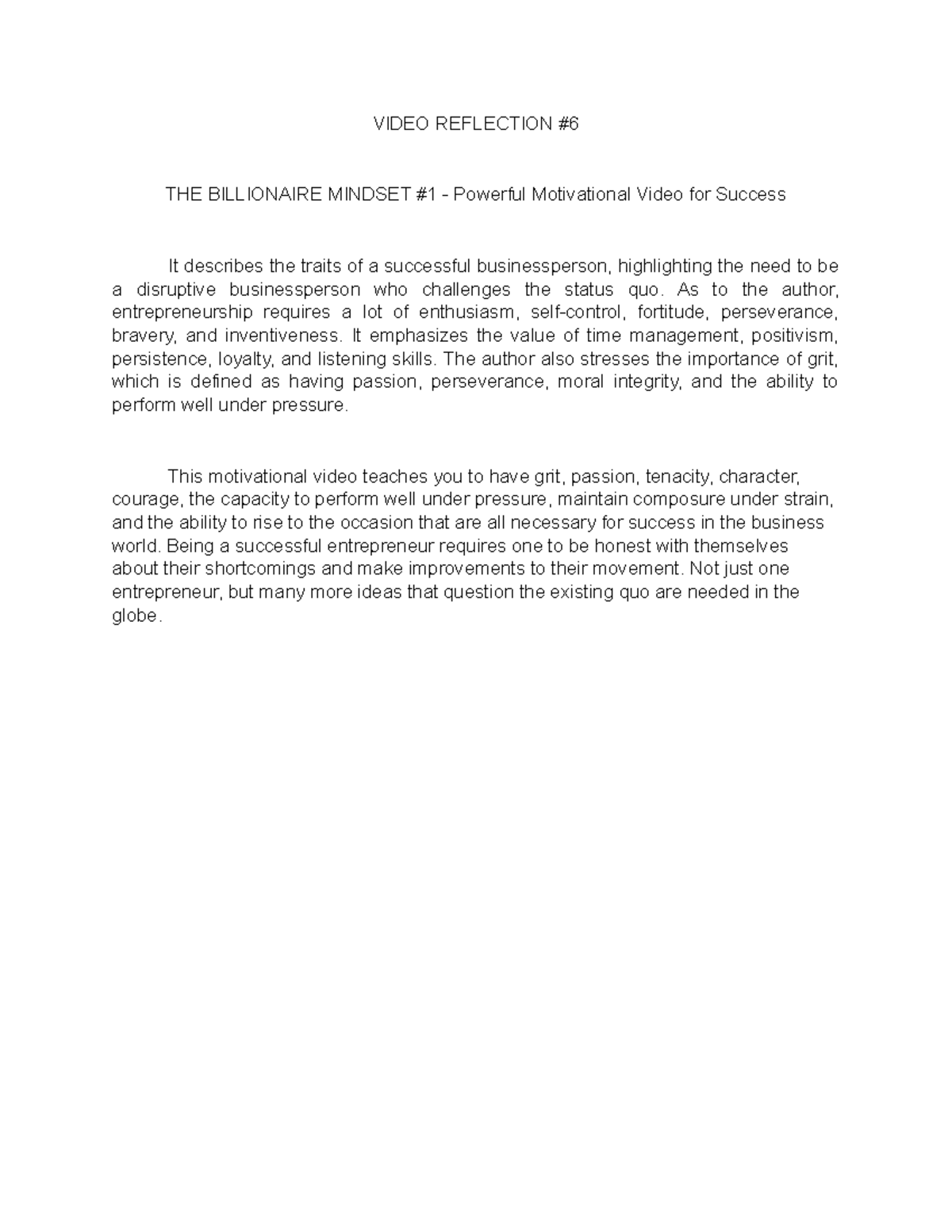 VIDEO REFLECTION #6

THE BILLIONAIRE MINDSET #1 - Powerful Motivational Video for Success

It describes the traits of a successful businessperson, highlighting the need to be a disruptive businessperson who challenges the status quo. As to the author, entrepreneurship requires a lot of enthusiasm, self-control, fortitude, perseverance, bravery, and inventiveness. It emphasizes the value of time management, positivism, persistence, loyalty, and listening skills. The author also stresses the importance of grit, which is defined as having passion, perseverance, moral integrity, and the ability to perform well under pressure.

This motivational video teaches you to have grit, passion, tenacity, character, courage, the capacity to perform well under pressure, maintain composure under strain, and the ability to rise to the occasion that are all necessary for success in the business world. Being a successful entrepreneur requires one to be honest with themselves about their shortcomings and make improvements to their movement. Not just one entrepreneur, but many more ideas that question the existing quo are needed in the globe.